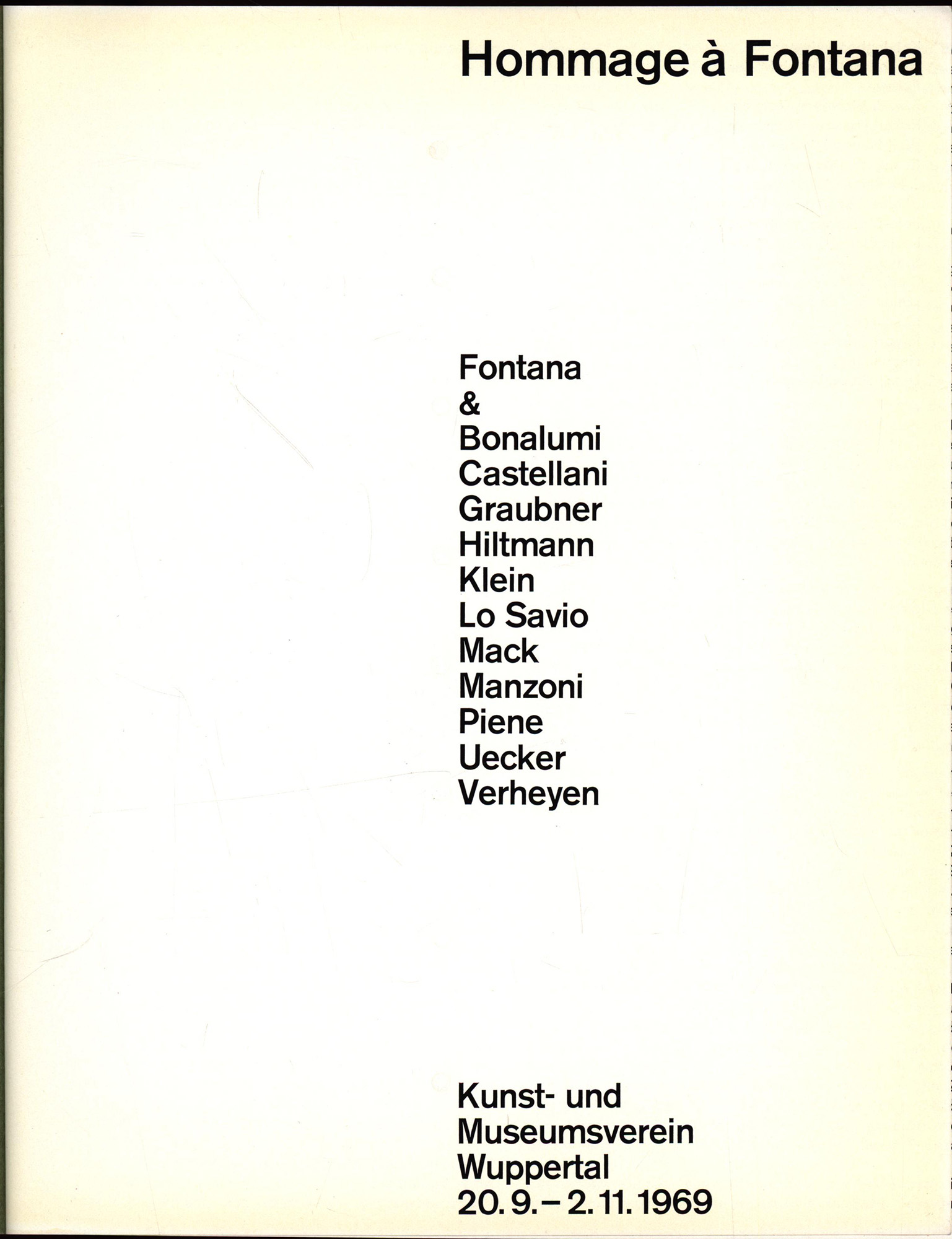 Hommage à Fontana

Fontana
&
Bonalumi
Castellani
Graubner
Hiltmann
Klein
Lo Savio
Mack
Manzoni
Piene
Uecker
Verheyen

Kunst- und
Museumsverein
Wuppertal
20. 9. – 2. 11. 1969